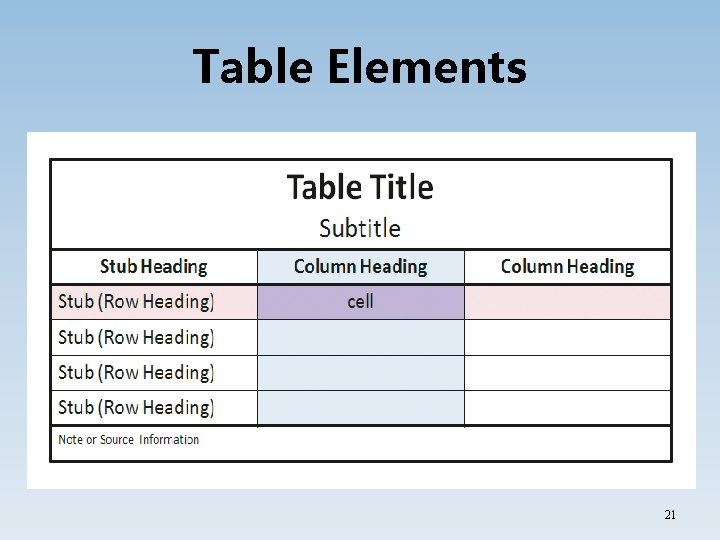 Table Elements

Table Title
Subtitle

| Stub Heading | Column Heading | Column Heading |
|---|---|---|
| Stub (Row Heading) | cell | |
| Stub (Row Heading) | | |
| Stub (Row Heading) | | |
| Stub (Row Heading) | | |

Note or Source Information

21